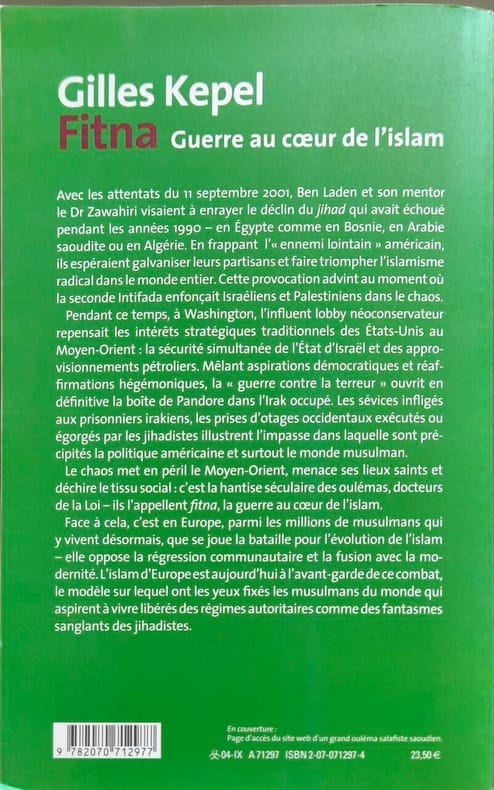 Gilles Kepel
Fitna Guerre au cœur de l'islam

Avec les attentats du 11 septembre 2001, Ben Laden et son mentor le Dr Zawahiri visaient à enrayer le déclin du jihad qui avait échoué pendant les années 1990 – en Égypte comme en Bosnie, en Arabie saoudite ou en Algérie. En frappant l'« ennemi lointain » américain, ils espéraient galvaniser leurs partisans et faire triompher l'islamisme radical dans le monde entier. Cette provocation advint au moment où la seconde Intifada enfonçait Israéliens et Palestiniens dans le chaos.

Pendant ce temps, à Washington, l'influent lobby néoconservateur repensait les intérêts stratégiques traditionnels des États-Unis au Moyen-Orient : la sécurité simultanée de l'État d'Israël et des approvisionnements pétroliers. Mêlant aspirations démocratiques et réaffirmations hégémoniques, la « guerre contre la terreur » ouvrit en définitive la boîte de Pandore dans l'Irak occupé. Les sévices infligés aux prisonniers irakiens, les prises d'otages occidentaux exécutés ou égorgés par les jihadistes illustrent l'impasse dans laquelle sont précipités la politique américaine et surtout le monde musulman.

Le chaos met en péril le Moyen-Orient, menace ses lieux saints et déchire le tissu social : c'est la hantise séculaire des oulémas, docteurs de la Loi – ils l'appellent fitna, la guerre au cœur de l'islam.

Face à cela, c'est en Europe, parmi les millions de musulmans qui y vivent désormais, que se joue la bataille pour l'évolution de l'islam – elle oppose la régression communautaire et la fusion avec la modernité. L'islam d'Europe est aujourd'hui à l'avant-garde de ce combat, le modèle sur lequel ont les yeux fixés les musulmans du monde qui aspirent à vivre libérés des régimes autoritaires comme des fantasmes sanglants des jihadistes.

9 782070 712977

En couverture :
Page d'accès du site web d'un grand ouléma salafiste saoudien.

04-IX A 71297 ISBN 2-07-071297-4 23,50 €